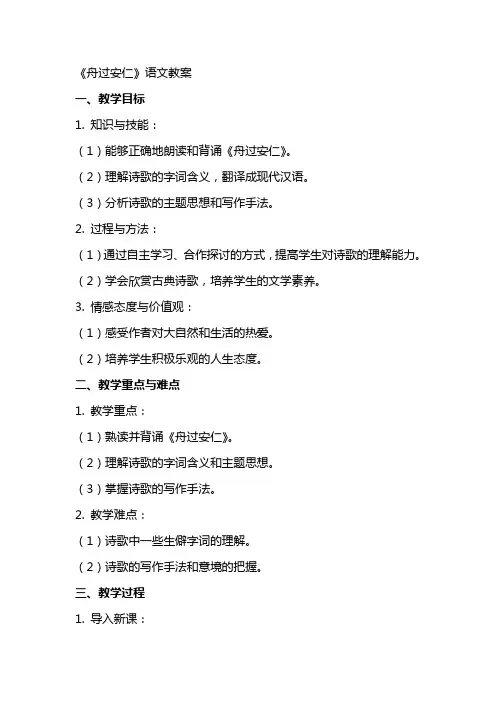 《舟过安仁》语文教案

一、教学目标

1. 知识与技能：

（1）能够正确地朗读和背诵《舟过安仁》。

（2）理解诗歌的字词含义，翻译成现代汉语。

（3）分析诗歌的主题思想和写作手法。

2. 过程与方法：

（1）通过自主学习、合作探讨的方式，提高学生对诗歌的理解能力。

（2）学会欣赏古典诗歌，培养学生的文学素养。

3. 情感态度与价值观：

（1）感受作者对大自然和生活的热爱。

（2）培养学生积极乐观的人生态度。

二、教学重点与难点

1. 教学重点：

（1）熟读并背诵《舟过安仁》。

（2）理解诗歌的字词含义和主题思想。

（3）掌握诗歌的写作手法。

2. 教学难点：

（1）诗歌中一些生僻字词的理解。

（2）诗歌的写作手法和意境的把握。

三、教学过程

1. 导入新课：